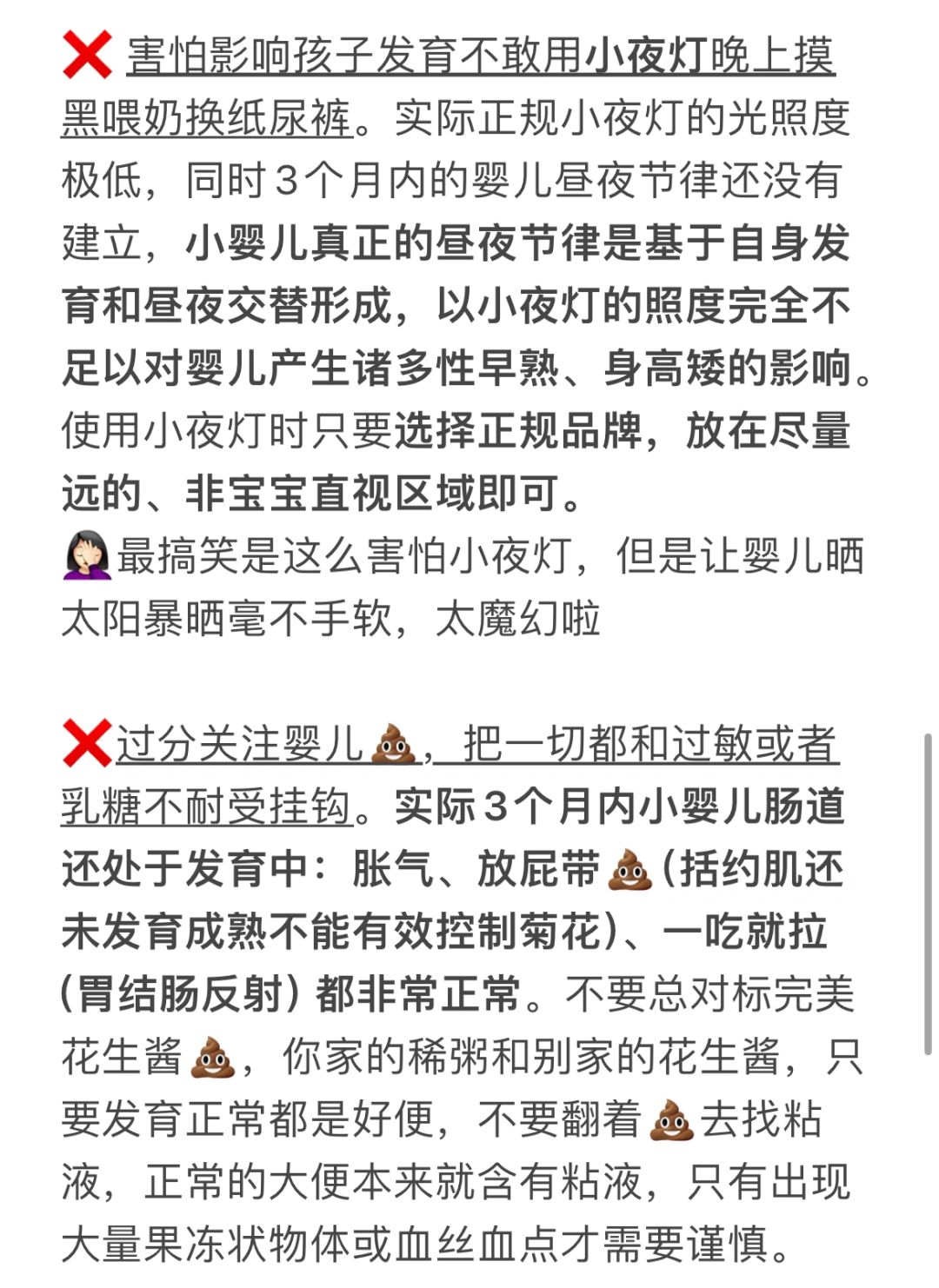 ❌ 害怕影响孩子发育不敢用小夜灯晚上摸黑喂奶换纸尿裤。实际正规小夜灯的光照度极低，同时3个月内的婴儿昼夜节律还没有建立，小婴儿真正的昼夜节律是基于自身发育和昼夜交替形成，以小夜灯的照度完全不足以对婴儿产生诸多性早熟、身高矮的影响。使用小夜灯时只要选择正规品牌，放在尽量远的、非宝宝直视区域即可。
🤦‍♀️最搞笑是这么害怕小夜灯，但是让婴儿晒太阳暴晒毫不手软，太魔幻啦

❌过分关注婴儿💩，把一切都和过敏或者乳糖不耐受挂钩。实际3个月内小婴儿肠道还处于发育中：胀气、放屁带💩(括约肌还未发育成熟不能有效控制菊花)、一吃就拉(胃结肠反射) 都非常正常。不要总对标完美花生酱💩，你家的稀粥和别家的花生酱，只要发育正常都是好便，不要翻着💩去找粘液，正常的大便本来就含有粘液，只有出现大量果冻状物体或血丝血点才需要谨慎。